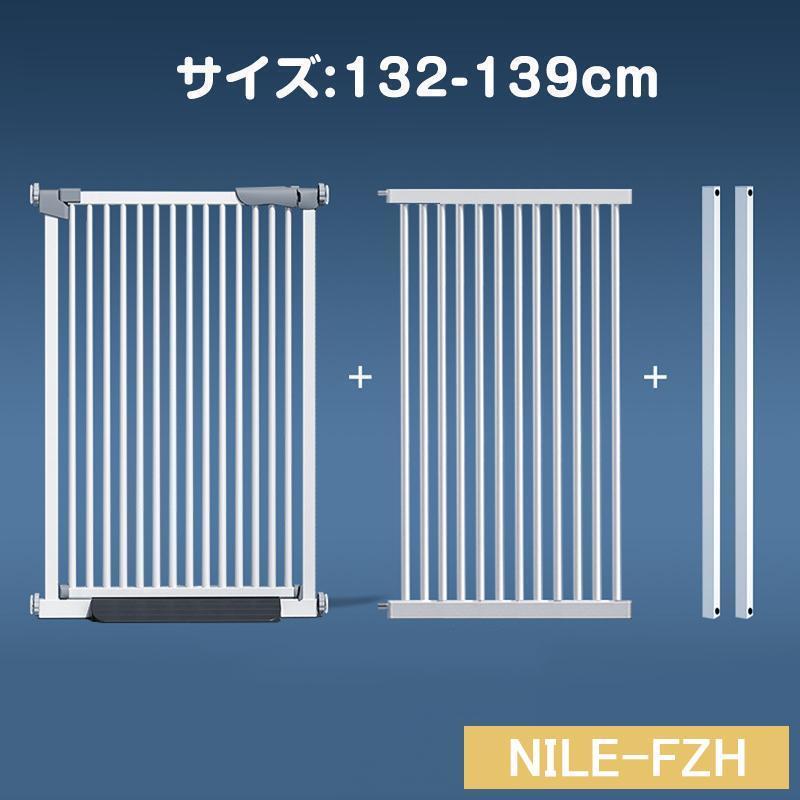 サイズ:132-139cm

+

+

NILE-FZH